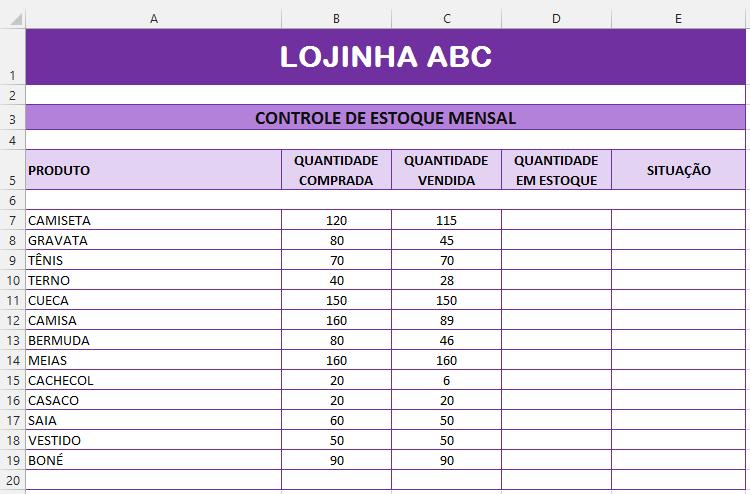 |  | A | B | C | D | E |
|---|---|---|---|---|---|
| 1 | LOJINHA ABC | | | | |
| 2 | | | | | |
| 3 | CONTROLE DE ESTOQUE MENSAL | | | | |
| 4 | | | | | |
| 5 | PRODUTO | QUANTIDADE COMPRADA | QUANTIDADE VENDIDA | QUANTIDADE EM ESTOQUE | SITUAÇÃO |
| 6 | | | | | |
| 7 | CAMISETA | 120 | 115 | | |
| 8 | GRAVATA | 80 | 45 | | |
| 9 | TÊNIS | 70 | 70 | | |
| 10 | TERNO | 40 | 28 | | |
| 11 | CUECA | 150 | 150 | | |
| 12 | CAMISA | 160 | 89 | | |
| 13 | BERMUDA | 80 | 46 | | |
| 14 | MEIAS | 160 | 160 | | |
| 15 | CACHECOL | 20 | 6 | | |
| 16 | CASACO | 20 | 20 | | |
| 17 | SAIA | 60 | 50 | | |
| 18 | VESTIDO | 50 | 50 | | |
| 19 | BONÉ | 90 | 90 | | |
| 20 | | | | | |